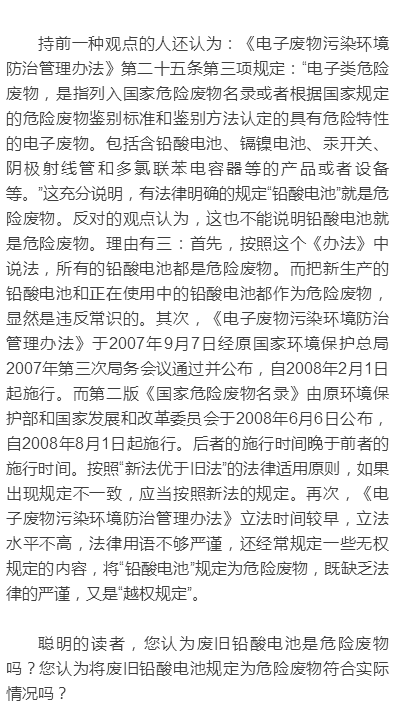 持前一种观点的人还认为：《电子废物污染环境防治管理办法》第二十五条第三项规定：“电子类危险废物，是指列入国家危险废物名录或者根据国家规定的危险废物鉴别标准和鉴别方法认定的具有危险特性的电子废物。包括含铅酸电池、镉镍电池、汞开关、阴极射线管和多氯联苯电容器等的产品或者设备等。”这充分说明，有法律明确的规定“铅酸电池”就是危险废物。反对的观点认为，这也不能说明铅酸电池就是危险废物。理由有三：首先，按照这个《办法》中说法，所有的铅酸电池都是危险废物。而把新生产的铅酸电池和正在使用中的铅酸电池都作为危险废物，显然是违反常识的。其次，《电子废物污染环境防治管理办法》于2007年9月7日经原国家环境保护总局2007年第三次局务会议通过并公布，自2008年2月1日起施行。而第二版《国家危险废物名录》由原环境保护部和国家发展和改革委员会于2008年6月6日公布，自2008年8月1日起施行。后者的施行时间晚于前者的施行时间。按照“新法优于旧法”的法律适用原则，如果出现规定不一致，应当按照新法的规定。再次，《电子废物污染环境防治管理办法》立法时间较早，立法水平不高，法律用语不够严谨，还经常规定一些无权规定的内容，将“铅酸电池”规定为危险废物，既缺乏法律的严谨，又是“越权规定”。

聪明的读者，您认为废旧铅酸电池是危险废物吗？您认为将废旧铅酸电池规定为危险废物符合实际情况吗？